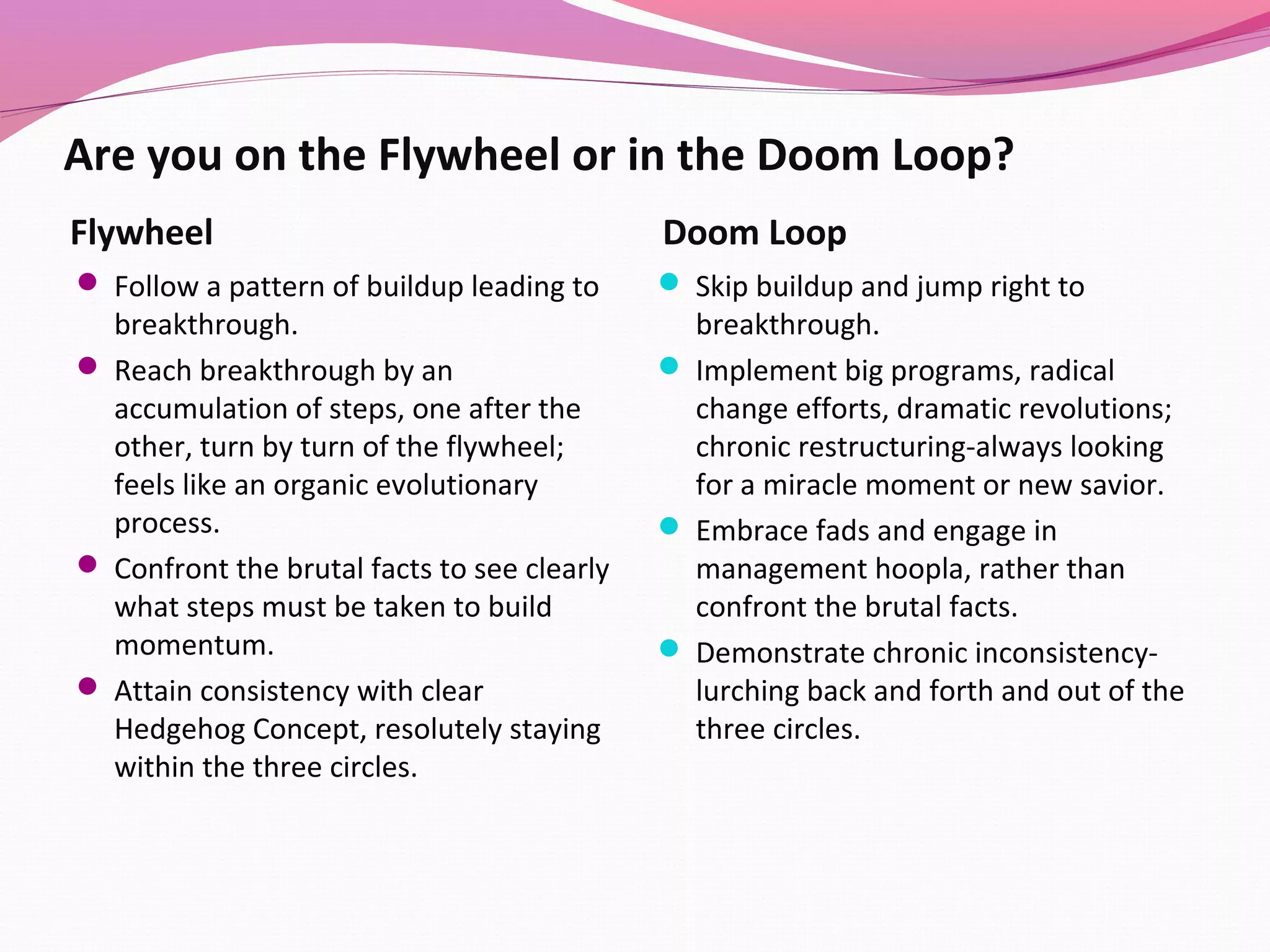 Are you on the Flywheel or in the Doom Loop?

Flywheel

- Follow a pattern of buildup leading to breakthrough.
- Reach breakthrough by an accumulation of steps, one after the other, turn by turn of the flywheel; feels like an organic evolutionary process.
- Confront the brutal facts to see clearly what steps must be taken to build momentum.
- Attain consistency with clear Hedgehog Concept, resolutely staying within the three circles.

Doom Loop

- Skip buildup and jump right to breakthrough.
- Implement big programs, radical change efforts, dramatic revolutions; chronic restructuring-always looking for a miracle moment or new savior.
- Embrace fads and engage in management hoopla, rather than confront the brutal facts.
- Demonstrate chronic inconsistency-lurching back and forth and out of the three circles.